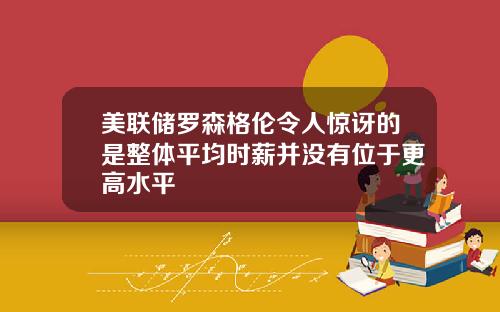 美联储罗森格伦令人惊讶的是整体平均时薪并没有位于更高水平